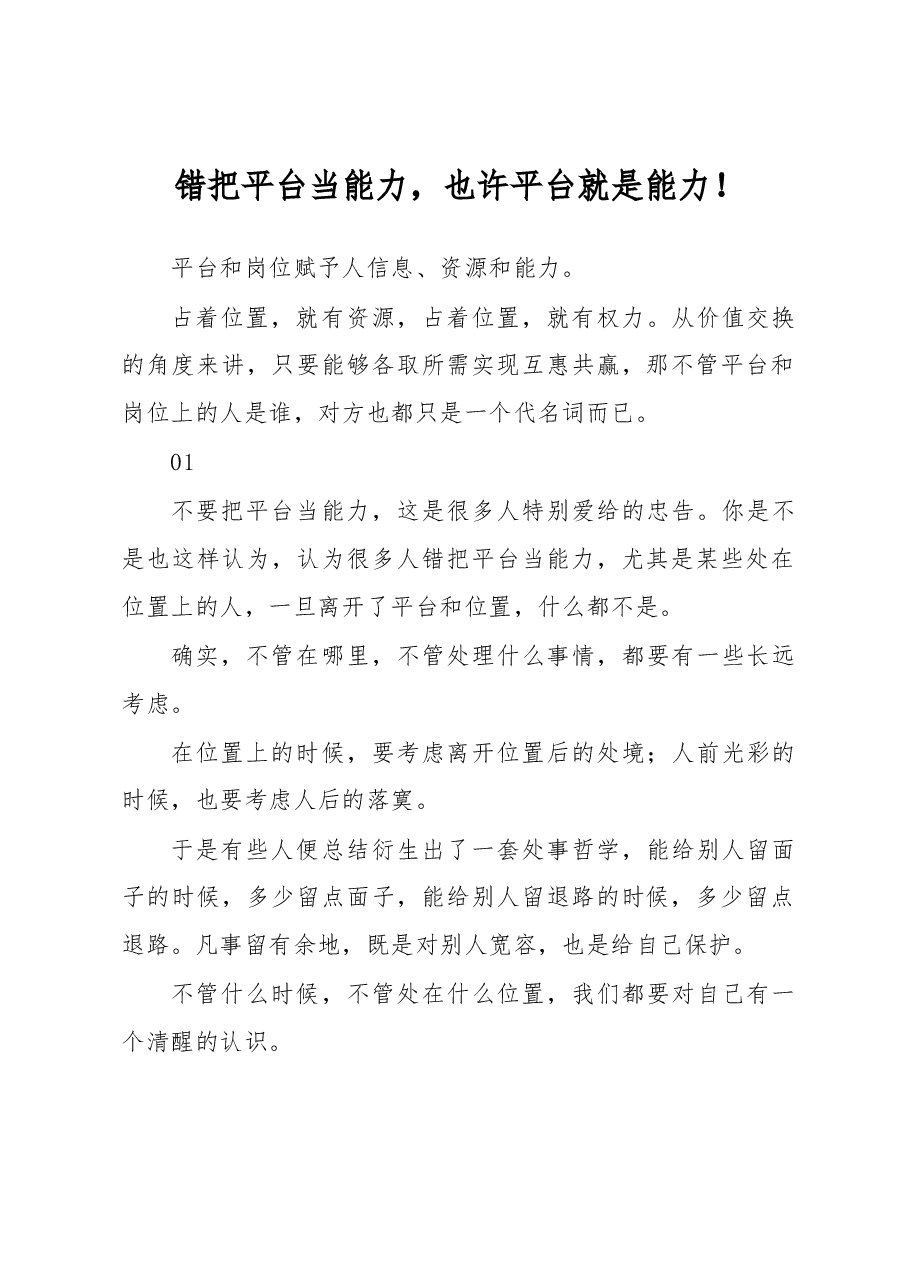 错把平台当能力，也许平台就是能力！

平台和岗位赋予人信息、资源和能力。

占着位置，就有资源，占着位置，就有权力。从价值交换的角度来讲，只要能够各取所需实现互惠共赢，那不管平台和岗位上的人是谁，对方也都只是一个代名词而已。

01

不要把平台当能力，这是很多人特别爱给的忠告。你是不是也这样认为，认为很多人错把平台当能力，尤其是某些处在位置上的人，一旦离开了平台和位置，什么都不是。

确实，不管在哪里，不管处理什么事情，都要有一些长远考虑。

在位置上的时候，要考虑离开位置后的处境；人前光彩的时候，也要考虑人后的落寞。

于是有些人便总结衍生出了一套处事哲学，能给别人留面子的时候，多少留点面子，能给别人留退路的时候，多少留点退路。凡事留有余地，既是对别人宽容，也是给自己保护。

不管什么时候，不管处在什么位置，我们都要对自己有一个清醒的认识。